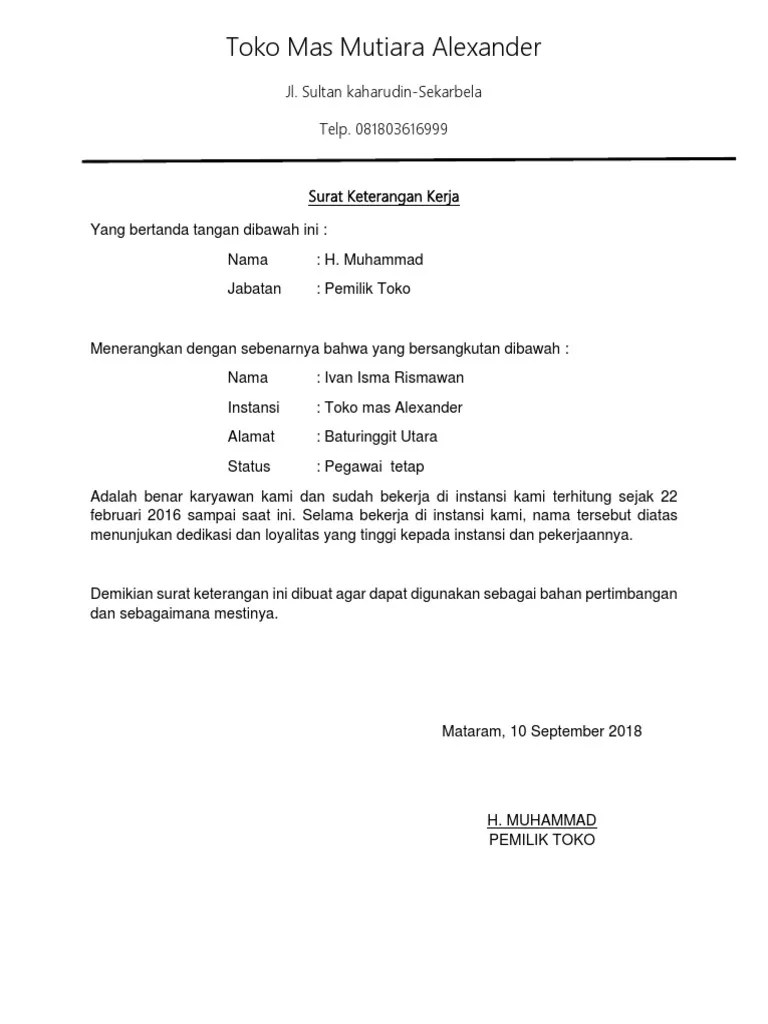 Toko Mas Mutiara Alexander

Jl. Sultan kaharudin-Sekarbela

Telp. 081803616999

Surat Keterangan Kerja

Yang bertanda tangan dibawah ini :

Nama : H. Muhammad

Jabatan : Pemilik Toko

Menerangkan dengan sebenarnya bahwa yang bersangkutan dibawah :

Nama : Ivan Isma Rismawan

Instansi : Toko mas Alexander

Alamat : Baturinggit Utara

Status : Pegawai tetap

Adalah benar karyawan kami dan sudah bekerja di instansi kami terhitung sejak 22 februari 2016 sampai saat ini. Selama bekerja di instansi kami, nama tersebut diatas menunjukan dedikasi dan loyalitas yang tinggi kepada instansi dan pekerjaannya.

Demikian surat keterangan ini dibuat agar dapat digunakan sebagai bahan pertimbangan dan sebagaimana mestinya.

Mataram, 10 September 2018

H. MUHAMMAD
PEMILIK TOKO